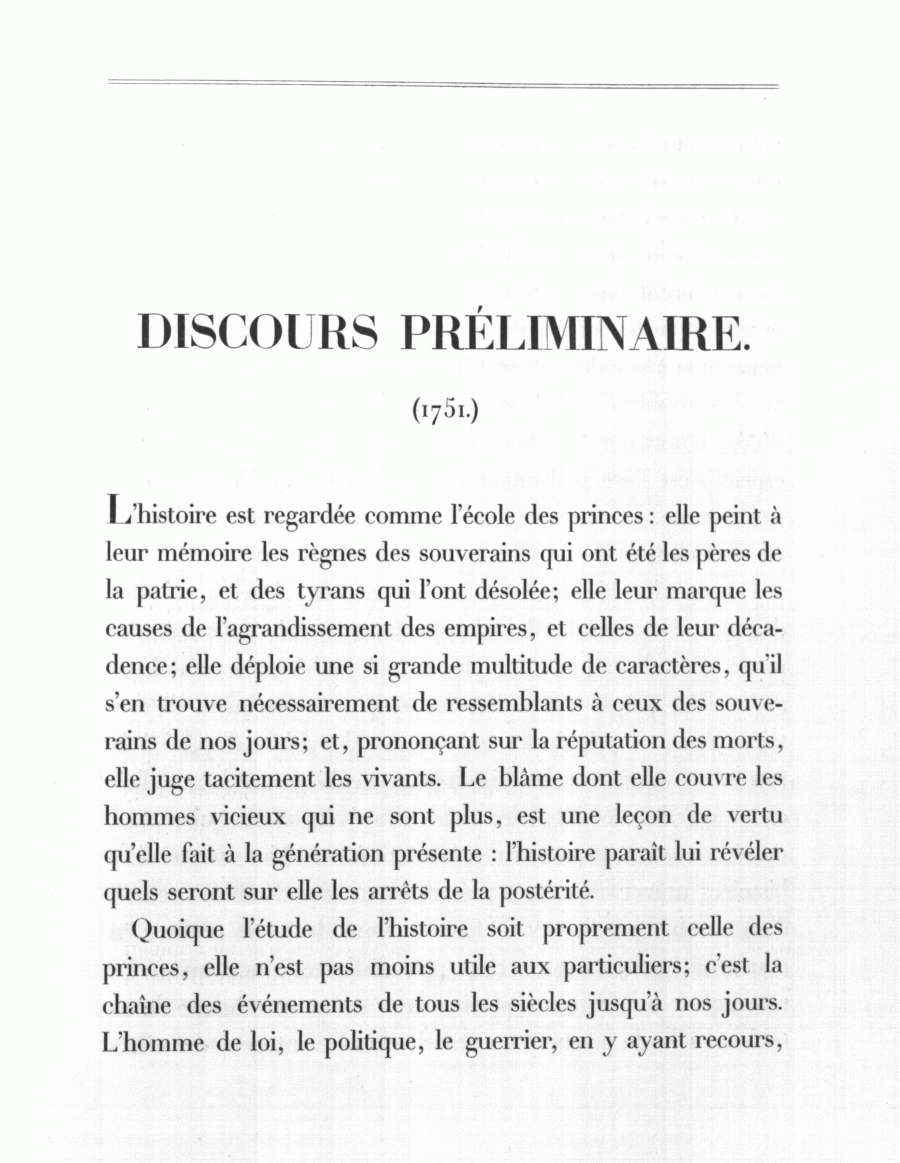 DISCOURS PRÉLIMINAIRE.

(1751.)

L'histoire est regardée comme l'école des princes : elle peint à leur mémoire les règnes des souverains qui ont été les pères de la patrie, et des tyrans qui l'ont désolée; elle leur marque les causes de l'agrandissement des empires, et celles de leur décadence; elle déploie une si grande multitude de caractères, qu'il s'en trouve nécessairement de ressemblants à ceux des souverains de nos jours; et, prononçant sur la réputation des morts, elle juge tacitement les vivants. Le blâme dont elle couvre les hommes vicieux qui ne sont plus, est une leçon de vertu qu'elle fait à la génération présente : l'histoire paraît lui révéler quels seront sur elle les arrêts de la postérité.

Quoique l'étude de l'histoire soit proprement celle des princes, elle n'est pas moins utile aux particuliers; c'est la chaîne des événements de tous les siècles jusqu'à nos jours. L'homme de loi, le politique, le guerrier, en y ayant recours,